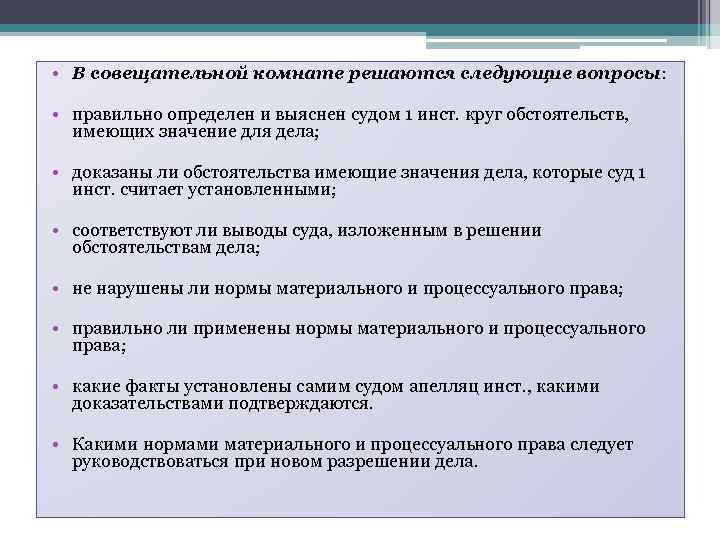 • В совещательной комнате решаются следующие вопросы:

• правильно определен и выяснен судом 1 инст. круг обстоятельств, имеющих значение для дела;

• доказаны ли обстоятельства имеющие значения дела, которые суд 1 инст. считает установленными;

• соответствуют ли выводы суда, изложенным в решении обстоятельствам дела;

• не нарушены ли нормы материального и процессуального права;

• правильно ли применены нормы материального и процессуального права;

• какие факты установлены самим судом апелляц инст., какими доказательствами подтверждаются.

• Какими нормами материального и процессуального права следует руководствоваться при новом разрешении дела.